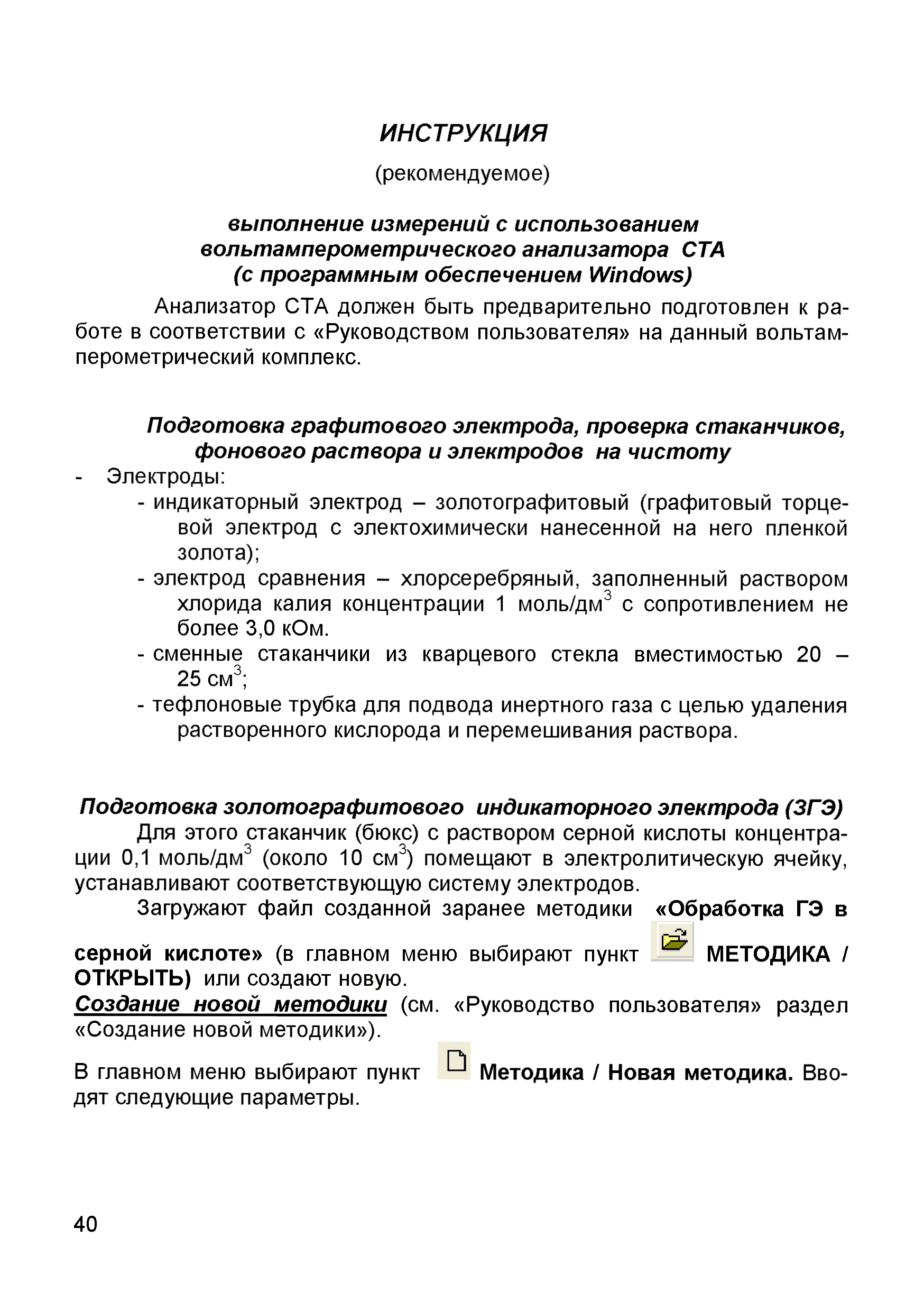 ИНСТРУКЦИЯ

(рекомендуемое)

выполнение измерений с использованием вольтамперометрического анализатора СТА (с программным обеспечением Windows)

Анализатор СТА должен быть предварительно подготовлен к работе в соответствии с «Руководством пользователя» на данный вольтамперометрический комплекс.

Подготовка графитового электрода, проверка стаканчиков, фонового раствора и электродов на чистоту

- Электроды:
- индикаторный электрод – золотографитовый (графитовый торцевой электрод с электохимически нанесенной на него пленкой золота);
- электрод сравнения – хлорсеребряный, заполненный раствором хлорида калия концентрации 1 моль/дм$^3$ с сопротивлением не более 3,0 кОм.
- сменные стаканчики из кварцевого стекла вместимостью 20 – 25 см$^3$;
- тефлоновые трубка для подвода инертного газа с целью удаления растворенного кислорода и перемешивания раствора.

Подготовка золотографитового индикаторного электрода (ЗГЭ)

Для этого стаканчик (бюкс) с раствором серной кислоты концентрации 0,1 моль/дм$^3$ (около 10 см$^3$) помещают в электролитическую ячейку, устанавливают соответствующую систему электродов.

Загружают файл созданной заранее методики «Обработка ГЭ в серной кислоте» (в главном меню выбирают пункт МЕТОДИКА / ОТКРЫТЬ) или создают новую.

Создание новой методики (см. «Руководство пользователя» раздел «Создание новой методики»).

В главном меню выбирают пункт Методика / Новая методика. Вводят следующие параметры.

40